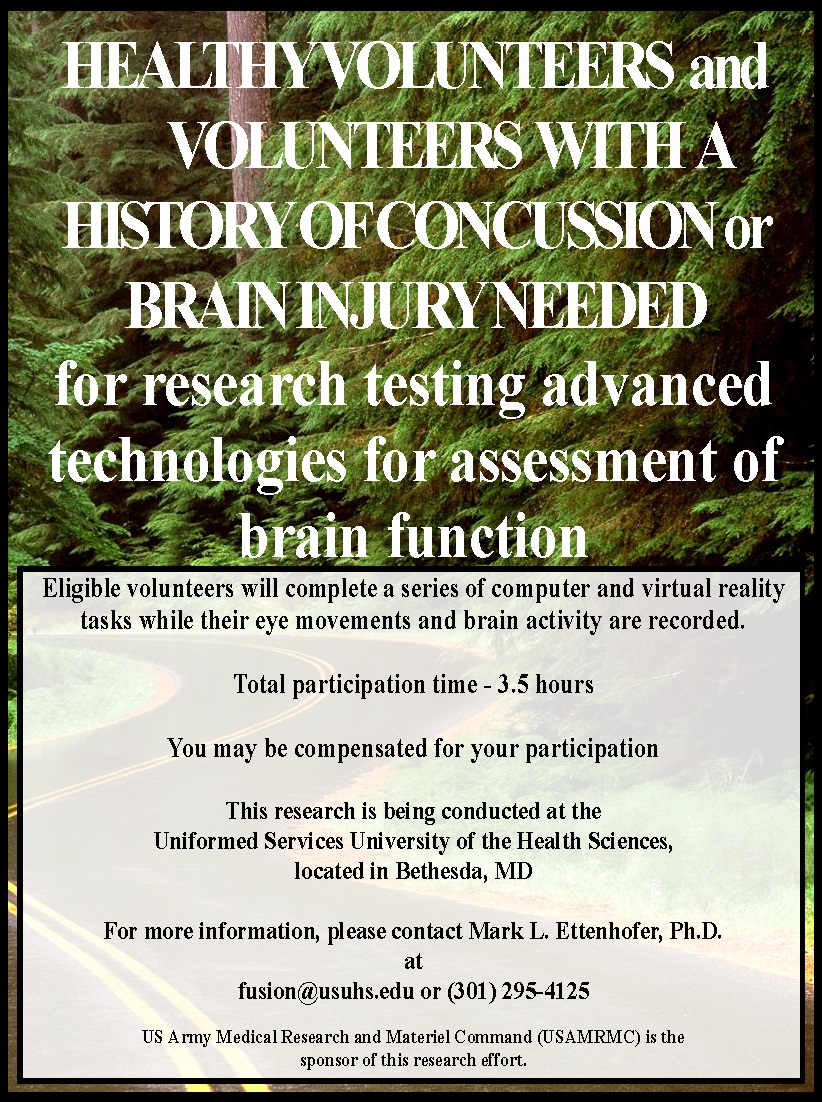 HEALTHY VOLUNTEERS and VOLUNTEERS WITH A HISTORY OF CONCUSSION or BRAIN INJURY NEEDED for research testing advanced technologies for assessment of brain function

Eligible volunteers will complete a series of computer and virtual reality tasks while their eye movements and brain activity are recorded.

Total participation time - 3.5 hours

You may be compensated for your participation

This research is being conducted at the Uniformed Services University of the Health Sciences, located in Bethesda, MD

For more information, please contact Mark L. Ettenhofer, Ph.D. at fusion@usuhs.edu or (301) 295-4125

US Army Medical Research and Materiel Command (USAMRMC) is the sponsor of this research effort.